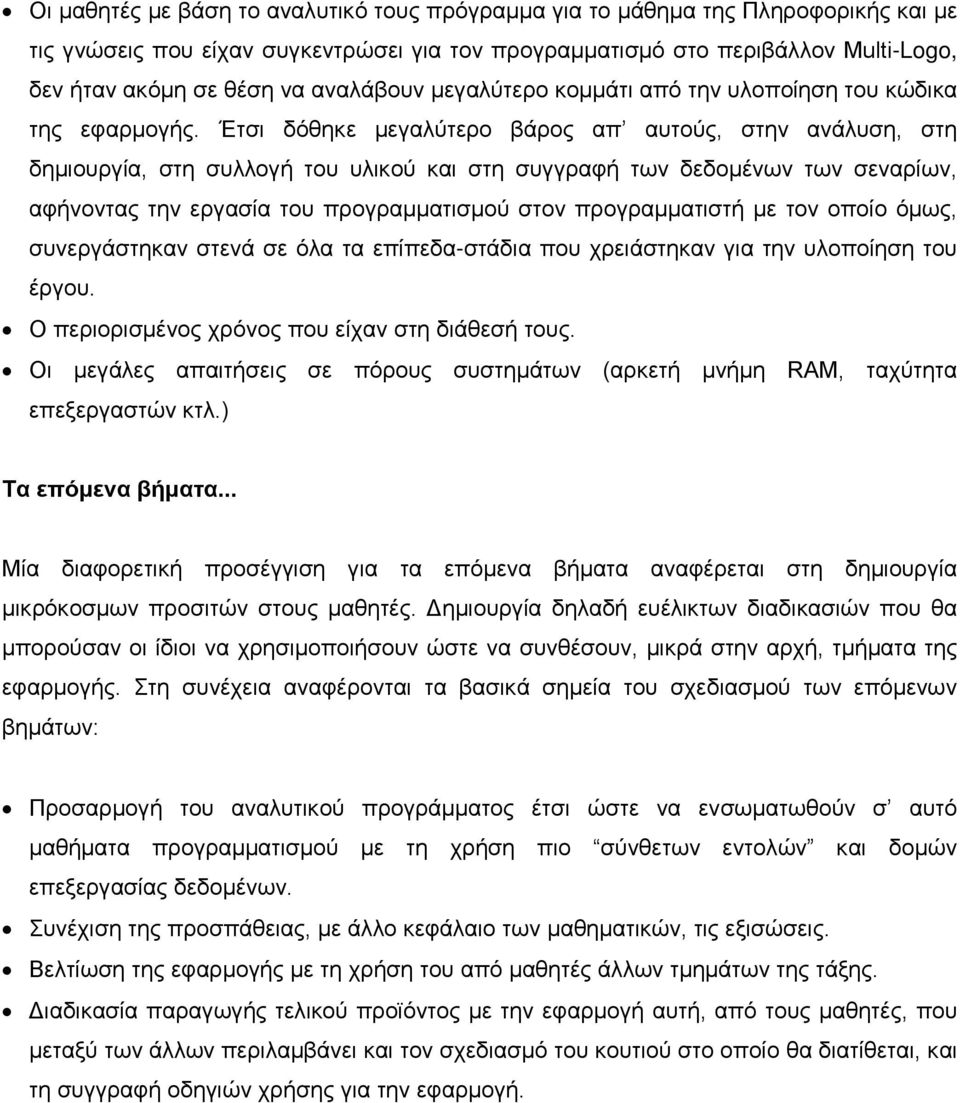 • Οι μαθητές με βάση το αναλυτικό τους πρόγραμμα για το μάθημα της Πληροφορικής και με τις γνώσεις που είχαν συγκεντρώσει για τον προγραμματισμό στο περιβάλλον Multi-Logo, δεν ήταν ακόμη σε θέση να αναλάβουν μεγαλύτερο κομμάτι από την υλοποίηση του κώδικα της εφαρμογής. Έτσι δόθηκε μεγαλύτερο βάρος απ' αυτούς, στην ανάλυση, στη δημιουργία, στη συλλογή του υλικού και στη συγγραφή των δεδομένων των σεναρίων, αφήνοντας την εργασία του προγραμματισμού στον προγραμματιστή με τον οποίο όμως, συνεργάστηκαν στενά σε όλα τα επίπεδα-στάδια που χρειάστηκαν για την υλοποίηση του έργου.

• Ο περιορισμένος χρόνος που είχαν στη διάθεσή τους.

• Οι μεγάλες απαιτήσεις σε πόρους συστημάτων (αρκετή μνήμη RAM, ταχύτητα επεξεργαστών κτλ.)

Τα επόμενα βήματα...

Μία διαφορετική προσέγγιση για τα επόμενα βήματα αναφέρεται στη δημιουργία μικρόκοσμων προσιτών στους μαθητές. Δημιουργία δηλαδή ευέλικτων διαδικασιών που θα μπορούσαν οι ίδιοι να χρησιμοποιήσουν ώστε να συνθέσουν, μικρά στην αρχή, τμήματα της εφαρμογής. Στη συνέχεια αναφέρονται τα βασικά σημεία του σχεδιασμού των επόμενων βημάτων:

• Προσαρμογή του αναλυτικού προγράμματος έτσι ώστε να ενσωματωθούν σ' αυτό μαθήματα προγραμματισμού με τη χρήση πιο "σύνθετων εντολών" και δομών επεξεργασίας δεδομένων.

• Συνέχιση της προσπάθειας, με άλλο κεφάλαιο των μαθηματικών, τις εξισώσεις.

• Βελτίωση της εφαρμογής με τη χρήση του από μαθητές άλλων τμημάτων της τάξης.

• Διαδικασία παραγωγής τελικού προϊόντος με την εφαρμογή αυτή, από τους μαθητές, που μεταξύ των άλλων περιλαμβάνει και τον σχεδιασμό του κουτιού στο οποίο θα διατίθεται, και τη συγγραφή οδηγιών χρήσης για την εφαρμογή.